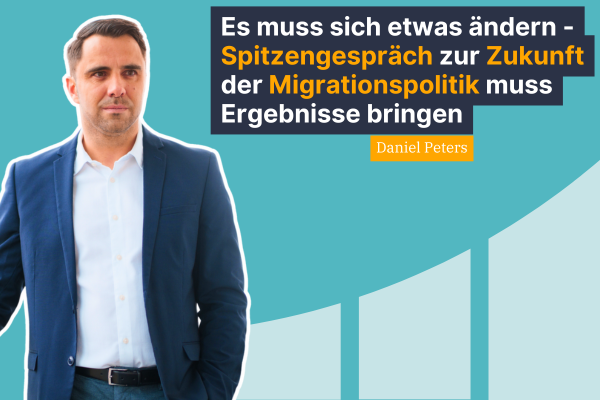 Es muss sich etwas ändern - Spitzengespräch zur Zukunft der Migrationspolitik muss Ergebnisse bringen

Daniel Peters